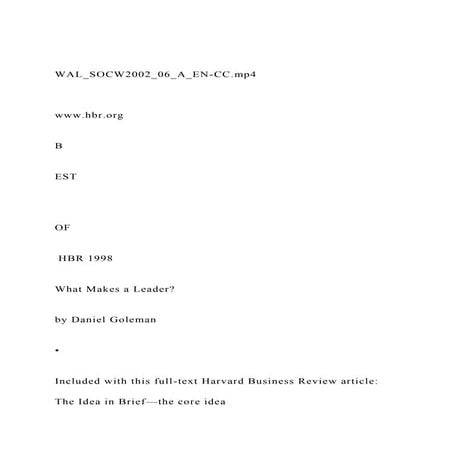 WAL_SOCW2002_06_A_EN-CC.mp4

www.hbr.org

B

EST

OF

HBR 1998

What Makes a Leader?

by Daniel Goleman

•

Included with this full-text Harvard Business Review article:

The Idea in Brief—the core idea